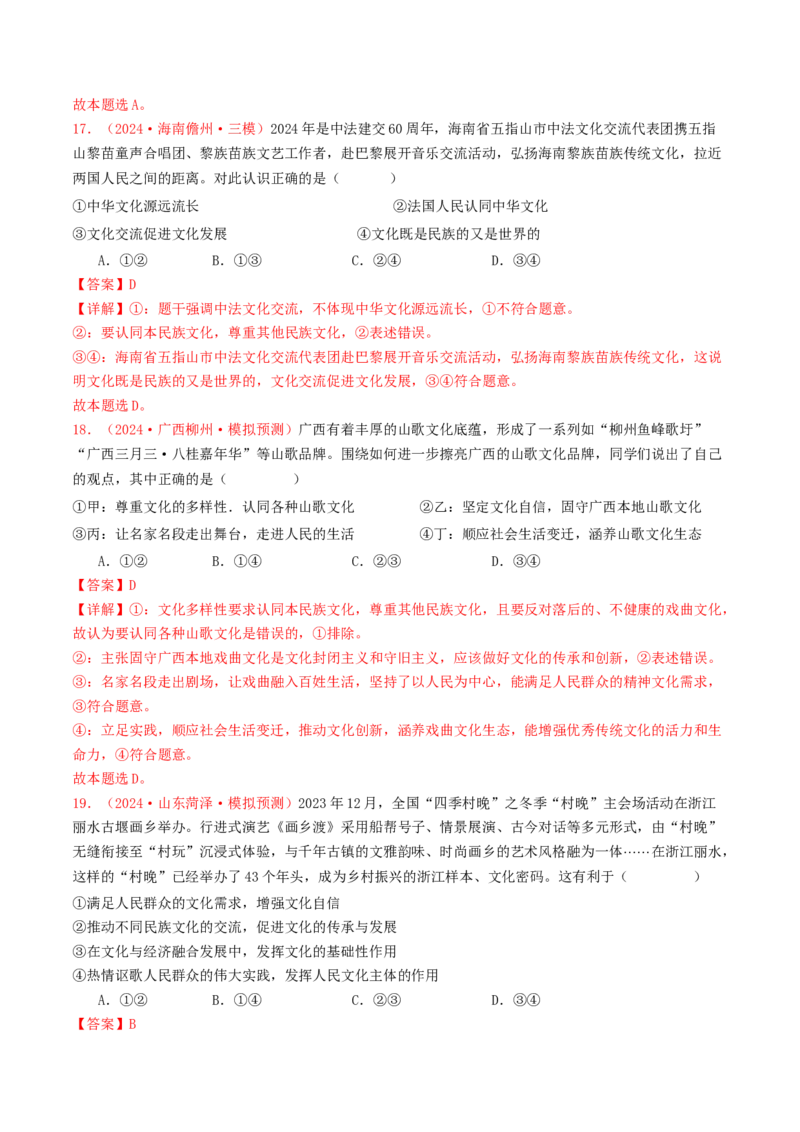 故本题选A。

17.（2024·海南儋州·三模）2024年是中法建交60周年，海南省五指山市中法文化交流代表团携五指山黎苗童声合唱团、黎族苗族文艺工作者，赴巴黎展开音乐交流活动，弘扬海南黎族苗族传统文化，拉近两国人民之间的距离。对此认识正确的是（　　）

①中华文化源远流长　　②法国人民认同中华文化

③文化交流促进文化发展　　④文化既是民族的又是世界的

A．①②　　B．①③　　C．②④　　D．③④

【答案】D

【详解】①：题干强调中法文化交流，不体现中华文化源远流长，①不符合题意。

②：要认同本民族文化，尊重其他民族文化，②表述错误。

③④：海南省五指山市中法文化交流代表团赴巴黎展开音乐交流活动，弘扬海南黎族苗族传统文化，这说明文化既是民族的又是世界的，文化交流促进文化发展，③④符合题意。

故本题选D。

18.（2024·广西柳州·模拟预测）广西有着丰厚的山歌文化底蕴，形成了一系列如“柳州鱼峰歌圩”“广西三月三·八桂嘉年华”等山歌品牌。围绕如何进一步擦亮广西的山歌文化品牌，同学们说出了自己的观点，其中正确的是（　　）

①甲：尊重文化的多样性．认同各种山歌文化　　②乙：坚定文化自信，固守广西本地山歌文化

③丙：让名家名段走出舞台，走进人民的生活　　④丁：顺应社会生活变迁，涵养山歌文化生态

A．①②　　B．①④　　C．②③　　D．③④

【答案】D

【详解】①：文化多样性要求认同本民族文化，尊重其他民族文化，且要反对落后的、不健康的戏曲文化，故认为要认同各种山歌文化是错误的，①排除。

②：主张固守广西本地戏曲文化是文化封闭主义和守旧主义，应该做好文化的传承和创新，②表述错误。

③：名家名段走出剧场，让戏曲融入百姓生活，坚持了以人民为中心，能满足人民群众的精神文化需求，③符合题意。

④：立足实践，顺应社会生活变迁，推动文化创新，涵养戏曲文化生态，能增强优秀传统文化的活力和生命力，④符合题意。

故本题选D。

19.（2024·山东菏泽·模拟预测）2023年12月，全国“四季村晚”之冬季“村晚”主会场活动在浙江丽水古堰画乡举办。行进式演艺《画乡渡》采用船帮号子、情景展演、古今对话等多元形式，由“村晚”无缝衔接至“村玩”沉浸式体验，与千年古镇的文雅韵味、时尚画乡的艺术风格融为一体……在浙江丽水，这样的“村晚”已经举办了43个年头，成为乡村振兴的浙江样本、文化密码。这有利于（　　）

①满足人民群众的文化需求，增强文化自信

②推动不同民族文化的交流，促进文化的传承与发展

③在文化与经济融合发展中，发挥文化的基础性作用

④热情讴歌人民群众的伟大实践，发挥人民文化主体的作用

A．①②　　B．①④　　C．②③　　D．③④

【答案】B